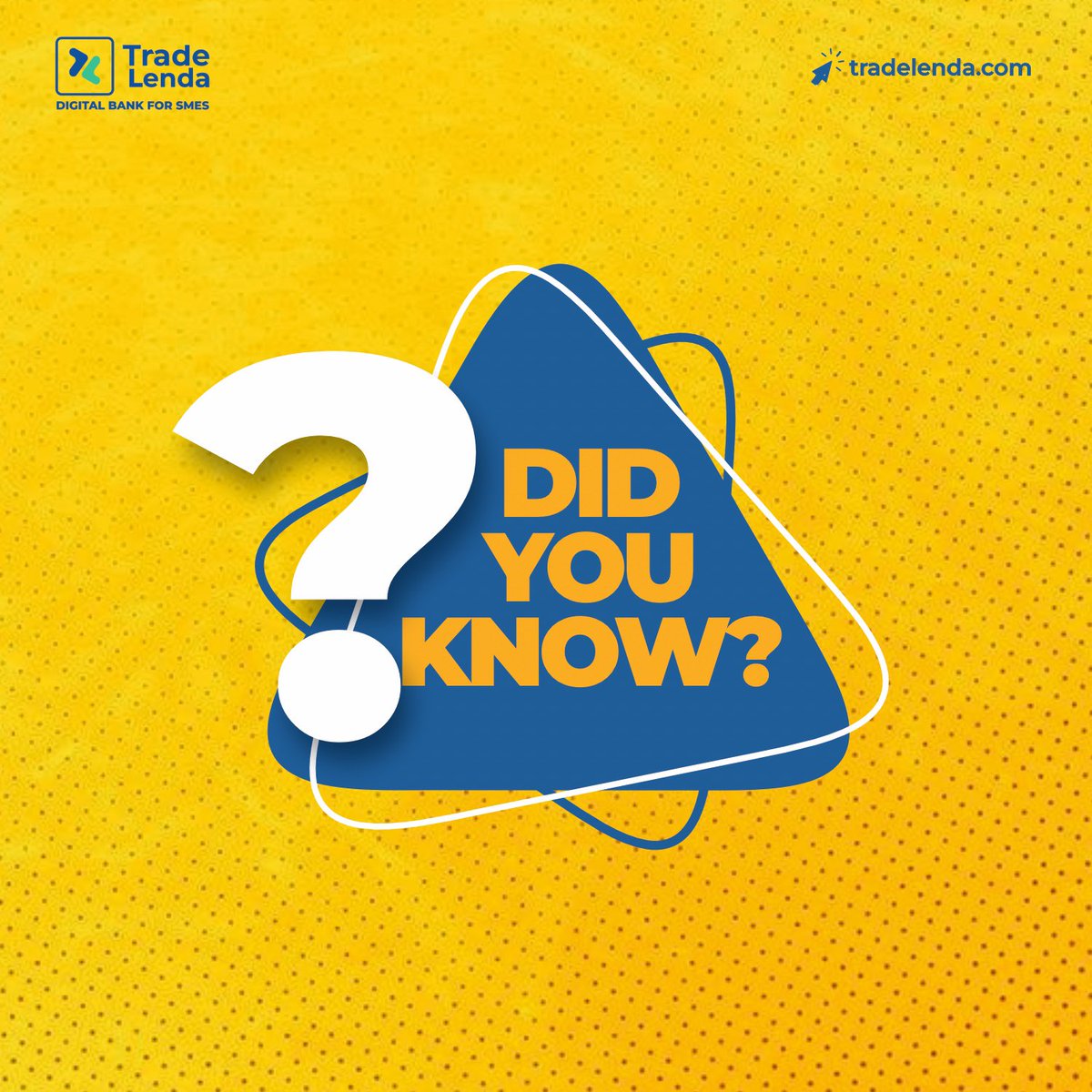 Trade Lenda
DIGITAL BANK FOR SMES

tradelenda.com

?
DID YOU KNOW?